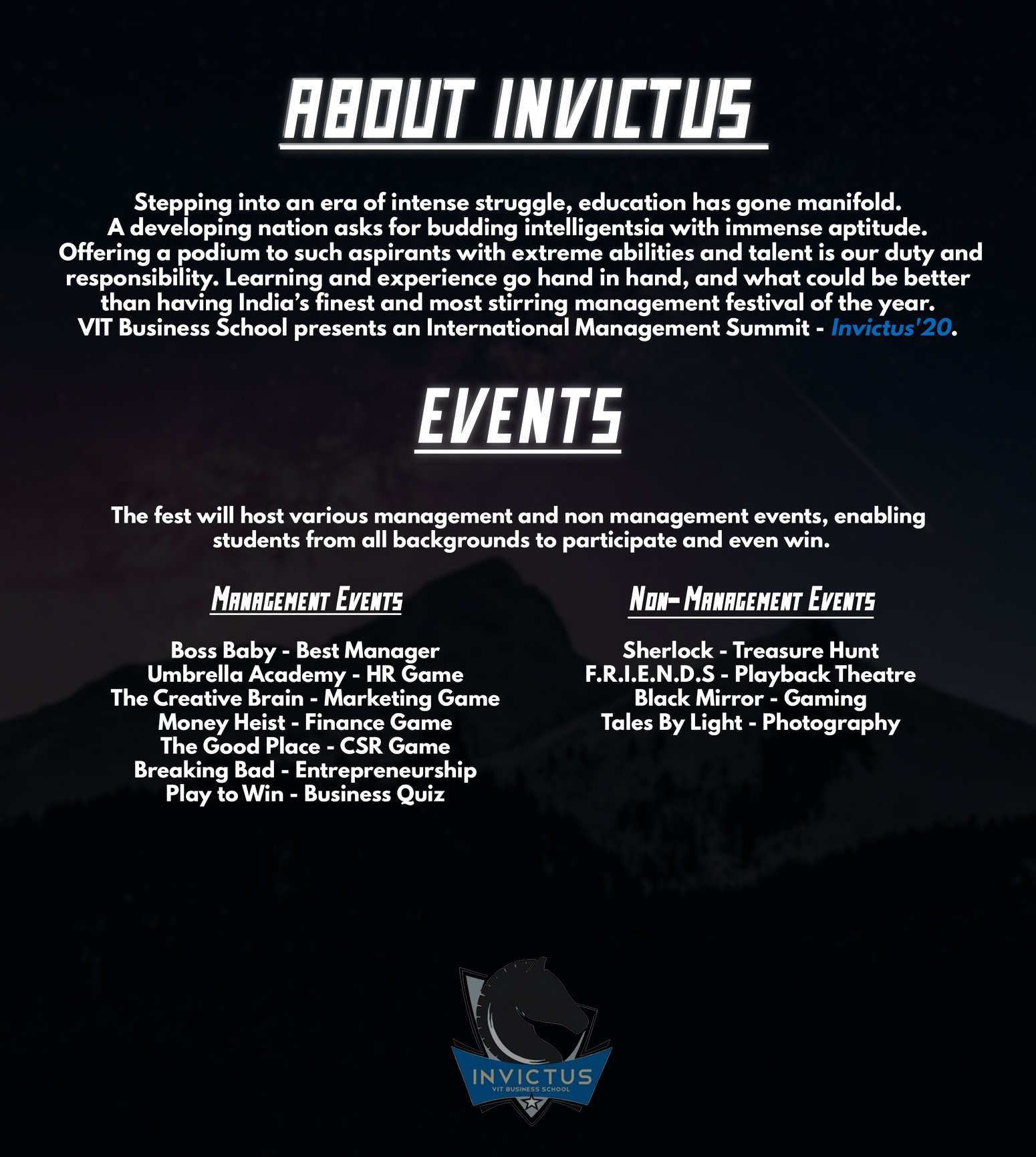 ABOUT INVICTUS

Stepping into an era of intense struggle, education has gone manifold. A developing nation asks for budding intelligentsia with immense aptitude. Offering a podium to such aspirants with extreme abilities and talent is our duty and responsibility. Learning and experience go hand in hand, and what could be better than having India's finest and most stirring management festival of the year. VIT Business School presents an International Management Summit - Invictus'20.

EVENTS

The fest will host various management and non management events, enabling students from all backgrounds to participate and even win.

Management Events

Boss Baby - Best Manager
Umbrella Academy - HR Game
The Creative Brain - Marketing Game
Money Heist - Finance Game
The Good Place - CSR Game
Breaking Bad - Entrepreneurship
Play to Win - Business Quiz

Non- Management Events

Sherlock - Treasure Hunt
F.R.I.E.N.D.S - Playback Theatre
Black Mirror - Gaming
Tales By Light - Photography

INVICTUS
VIT BUSINESS SCHOOL